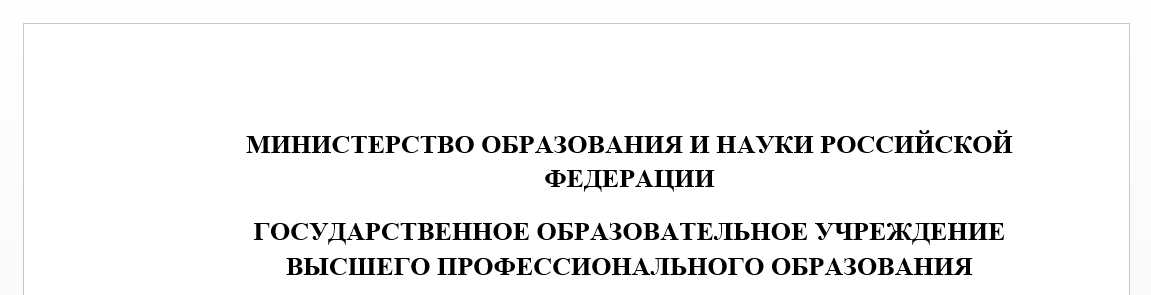 МИНИСТЕРСТВО ОБРАЗОВАНИЯ И НАУКИ РОССИЙСКОЙ ФЕДЕРАЦИИ

ГОСУДАРСТВЕННОЕ ОБРАЗОВАТЕЛЬНОЕ УЧРЕЖДЕНИЕ ВЫСШЕГО ПРОФЕССИОНАЛЬНОГО ОБРАЗОВАНИЯ